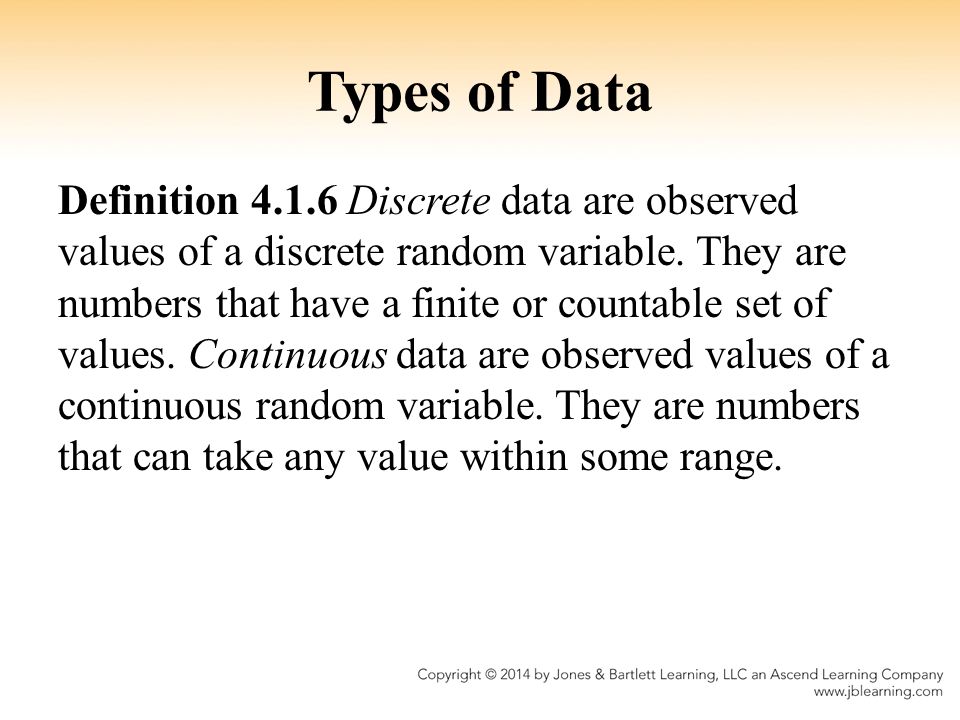 Types of Data

Definition 4.1.6 Discrete data are observed values of a discrete random variable. They are numbers that have a finite or countable set of values. Continuous data are observed values of a continuous random variable. They are numbers that can take any value within some range.

Copyright © 2014 by Jones & Bartlett Learning, LLC an Ascend Learning Company
www.jblearning.com